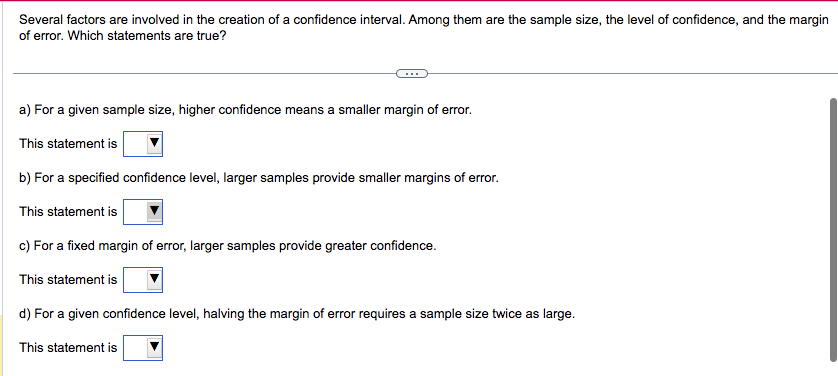 Several factors are involved in the creation of a confidence interval. Among them are the sample size, the level of confidence, and the margin of error. Which statements are true?

...

a) For a given sample size, higher confidence means a smaller margin of error.

This statement is ▼

b) For a specified confidence level, larger samples provide smaller margins of error.

This statement is ▼

c) For a fixed margin of error, larger samples provide greater confidence.

This statement is ▼

d) For a given confidence level, halving the margin of error requires a sample size twice as large.

This statement is ▼